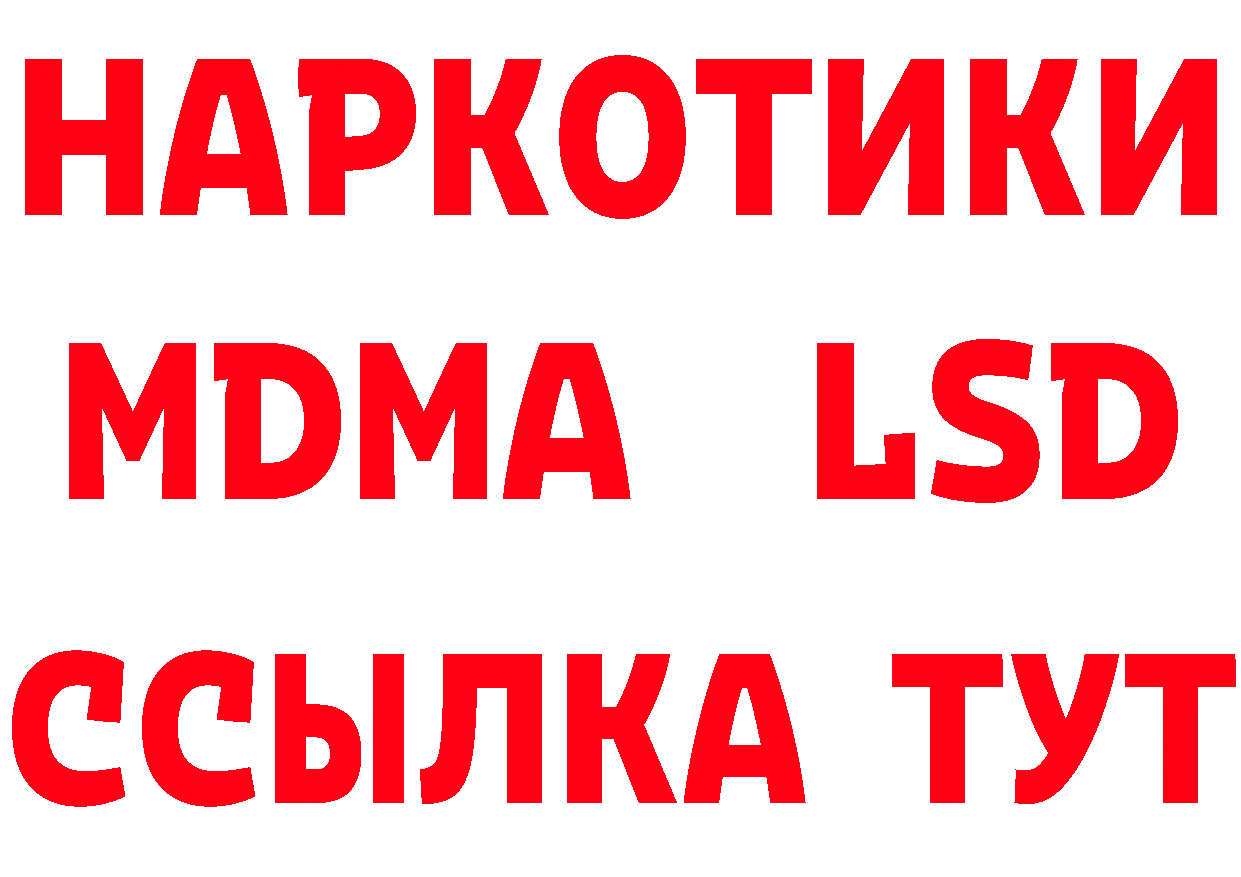 НАРКОТИКИ
MDMA LSD
ССЫЛКА ТУТ